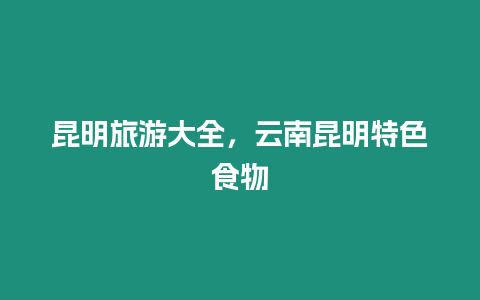 昆明旅游大全，云南昆明特色食物